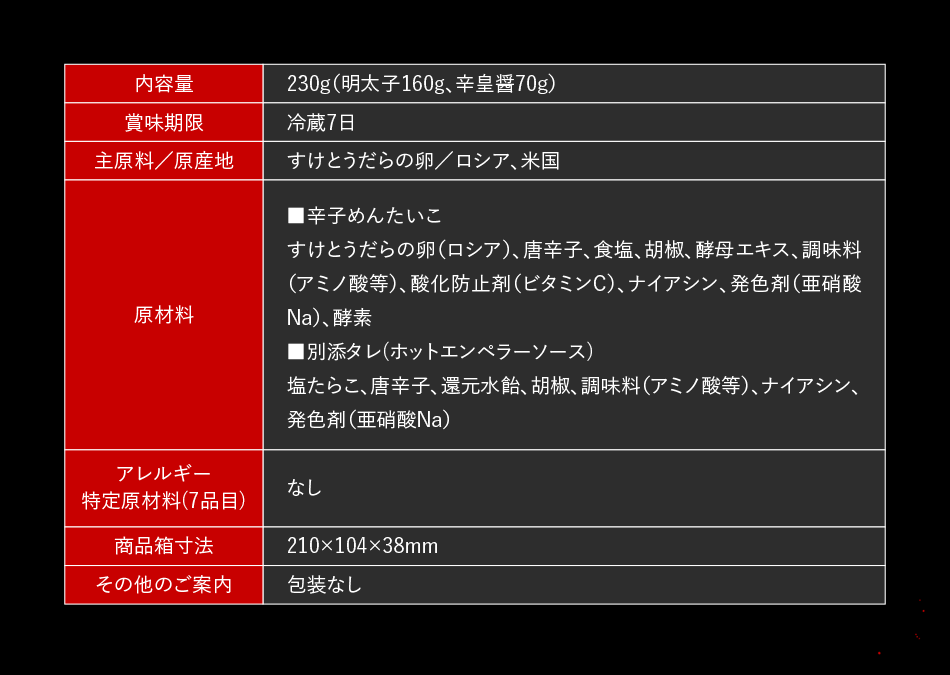 | 内容量 | 230g(明太子160g、辛皇醤70g) |
|---|---|
| 賞味期限 | 冷蔵7日 |
| 主原料／原産地 | すけとうだらの卵／ロシア、米国 |
| 原材料 | ■辛子めんたいこ すけとうだらの卵(ロシア)、唐辛子、食塩、胡椒、酵母エキス、調味料(アミノ酸等)、酸化防止剤(ビタミンC)、ナイアシン、発色剤(亜硝酸Na)、酵素 ■別添タレ(ホットエンペラーソース) 塩たらこ、唐辛子、還元水飴、胡椒、調味料(アミノ酸等)、ナイアシン、発色剤(亜硝酸Na) |
| アレルギー 特定原材料(7品目) | なし |
| 商品箱寸法 | 210×104×38mm |
| その他のご案内 | 包装なし |